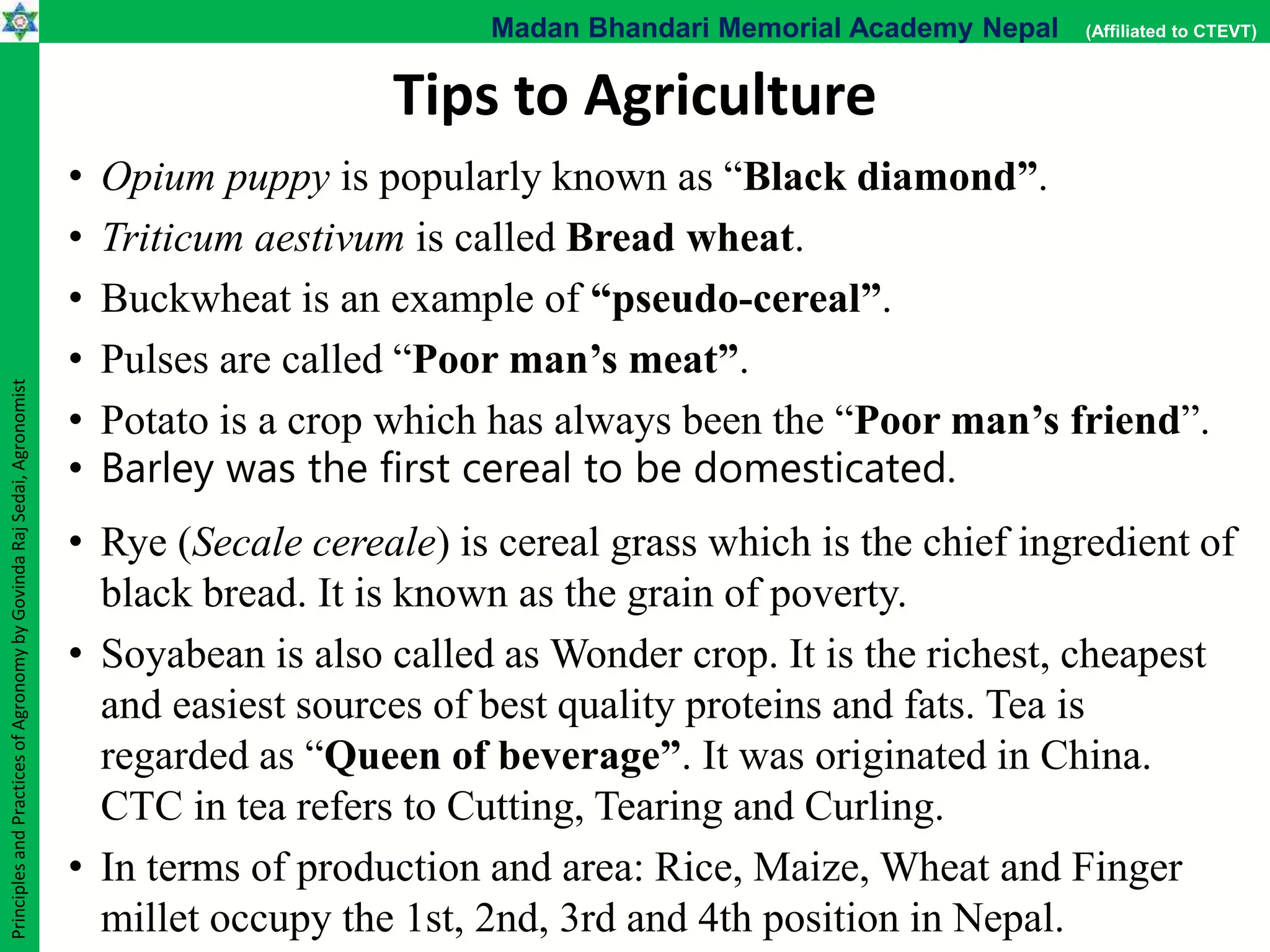 Madan Bhandari Memorial Academy Nepal (Affiliated to CTEVT)

Tips to Agriculture

• Opium puppy is popularly known as “Black diamond”.
• Triticum aestivum is called Bread wheat.
• Buckwheat is an example of “pseudo-cereal”.
• Pulses are called “Poor man’s meat”.
• Potato is a crop which has always been the “Poor man’s friend”.
• Barley was the first cereal to be domesticated.
• Rye (Secale cereale) is cereal grass which is the chief ingredient of black bread. It is known as the grain of poverty.
• Soyabean is also called as Wonder crop. It is the richest, cheapest and easiest sources of best quality proteins and fats. Tea is regarded as “Queen of beverage”. It was originated in China. CTC in tea refers to Cutting, Tearing and Curling.
• In terms of production and area: Rice, Maize, Wheat and Finger millet occupy the 1st, 2nd, 3rd and 4th position in Nepal.

Principles and Practices of Agronomy by Govinda Raj Sedai, Agronomist